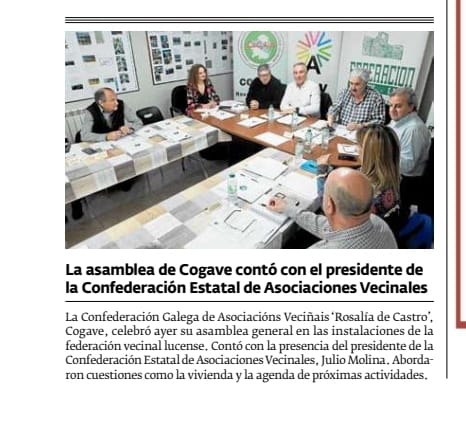 La asamblea de Cogave contó con el presidente de la Confederación Estatal de Asociaciones Vecinales

La Confederación Galega de Asociacións Veciñais 'Rosalía de Castro', Cogave, celebró ayer su asamblea general en las instalaciones de la federación vecinal lucense. Contó con la presencia del presidente de la Confederación Estatal de Asociaciones Vecinales, Julio Molina. Abordaron cuestiones como la vivienda y la agenda de próximas actividades.